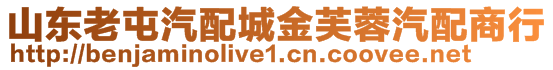 山东老屯汽配城金芙蓉汽配商行
http://benjaminolive1.cn.coovee.net